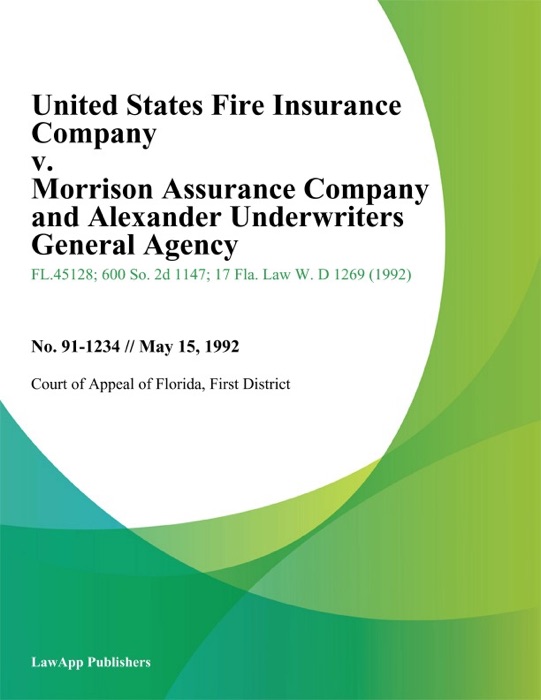 United States Fire Insurance Company
v.
Morrison Assurance Company and Alexander Underwriters General Agency

FL.45128; 600 So. 2d 1147; 17 Fla. Law W. D 1269 (1992)

No. 91-1234 // May 15, 1992

Court of Appeal of Florida, First District

LawApp Publishers